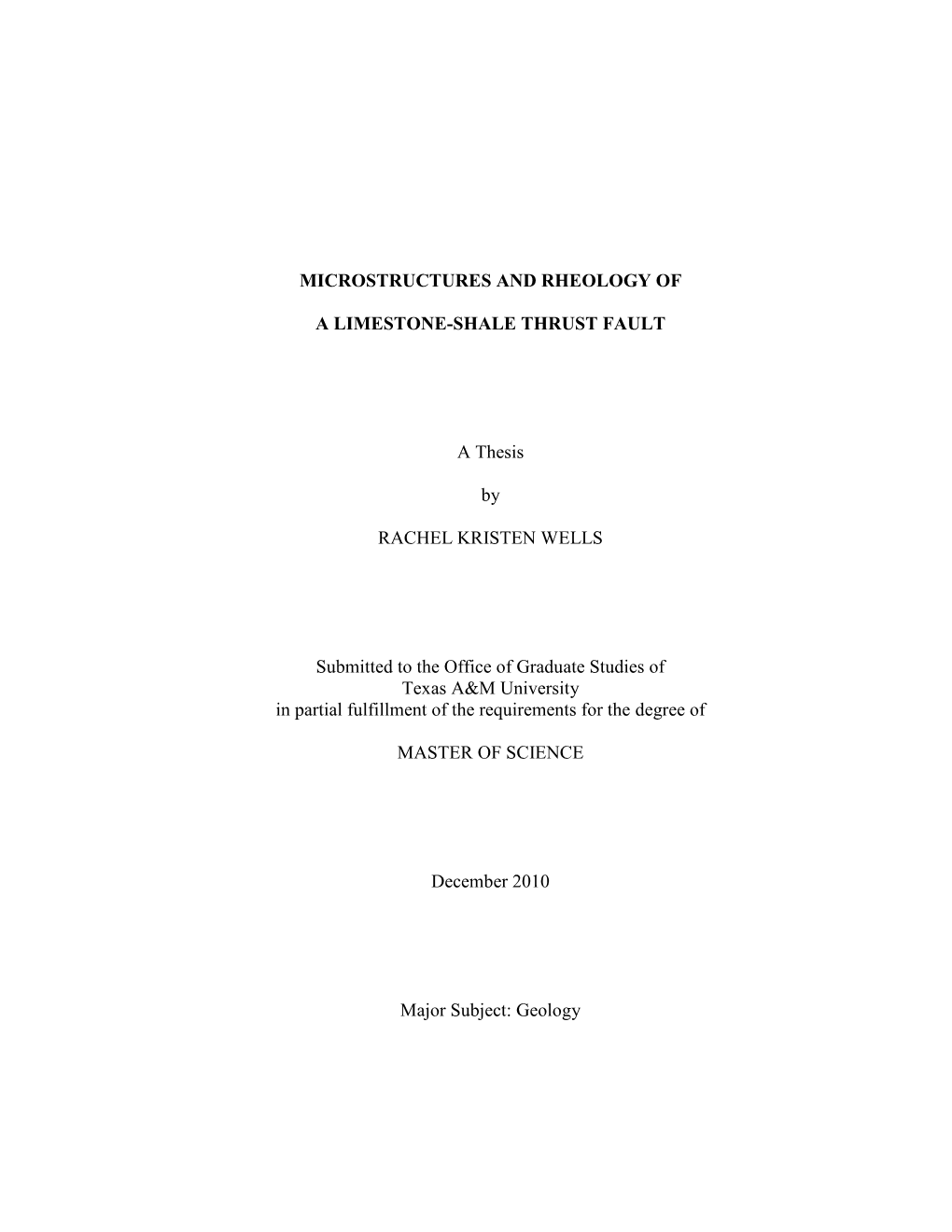 MICROSTRUCTURES AND RHEOLOGY OF

A LIMESTONE-SHALE THRUST FAULT

A Thesis

by

RACHEL KRISTEN WELLS

Submitted to the Office of Graduate Studies of
Texas A&M University
in partial fulfillment of the requirements for the degree of

MASTER OF SCIENCE

December 2010

Major Subject: Geology